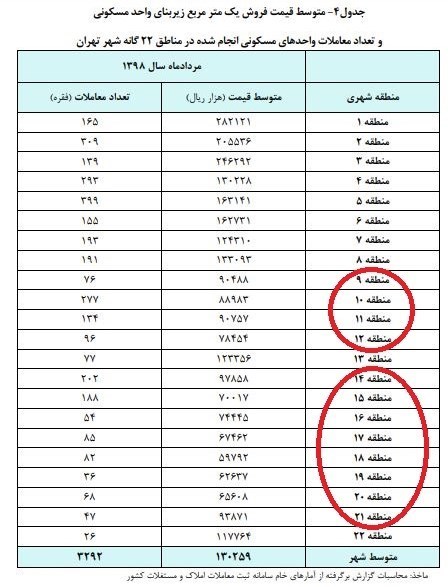 جدول۴- متوسط قیمت فروش یک متر مربع زیربنای واحد مسکونی

و تعداد معاملات واحدهای مسکونی انجام شده در مناطق ۲۲ گانه شهر تهران

| | مردادماه سال ۱۳۹۸ | |
|---|---|---|
| منطقه شهری | متوسط قیمت (هزار ریال) | تعداد معاملات (فقره) |
| منطقه ۱ | ۲۸۲۱۲۱ | ۱۶۵ |
| منطقه ۲ | ۲۰۵۵۳۶ | ۳۰۹ |
| منطقه ۳ | ۲۴۶۲۹۲ | ۱۳۹ |
| منطقه ۴ | ۱۳۰۲۲۸ | ۲۹۳ |
| منطقه ۵ | ۱۶۳۱۴۱ | ۳۹۹ |
| منطقه ۶ | ۱۶۲۷۳۱ | ۱۵۵ |
| منطقه ۷ | ۱۲۴۳۱۰ | ۱۹۳ |
| منطقه ۸ | ۱۳۳۰۹۳ | ۱۹۱ |
| منطقه ۹ | ۹۰۴۸۸ | ۷۶ |
| منطقه ۱۰ | ۸۸۹۸۳ | ۲۷۷ |
| منطقه ۱۱ | ۹۰۷۵۷ | ۱۳۴ |
| منطقه ۱۲ | ۷۸۴۵۴ | ۹۶ |
| منطقه ۱۳ | ۱۲۳۳۵۶ | ۷۷ |
| منطقه ۱۴ | ۹۷۸۵۸ | ۲۰۲ |
| منطقه ۱۵ | ۷۰۰۱۷ | ۱۸۸ |
| منطقه ۱۶ | ۷۴۴۴۵ | ۵۴ |
| منطقه ۱۷ | ۶۷۴۶۲ | ۸۵ |
| منطقه ۱۸ | ۵۹۷۹۲ | ۸۲ |
| منطقه ۱۹ | ۶۲۶۳۷ | ۳۶ |
| منطقه ۲۰ | ۶۵۶۰۸ | ۶۸ |
| منطقه ۲۱ | ۹۳۸۷۱ | ۴۷ |
| منطقه ۲۲ | ۱۱۷۷۶۴ | ۲۶ |
| متوسط شهر | ۱۳۰۲۵۹ | ۳۲۹۲ |

ماخذ: محاسبات گزارش برگرفته از آمارهای خام سامانه ثبت معاملات املاک و مستغلات کشور